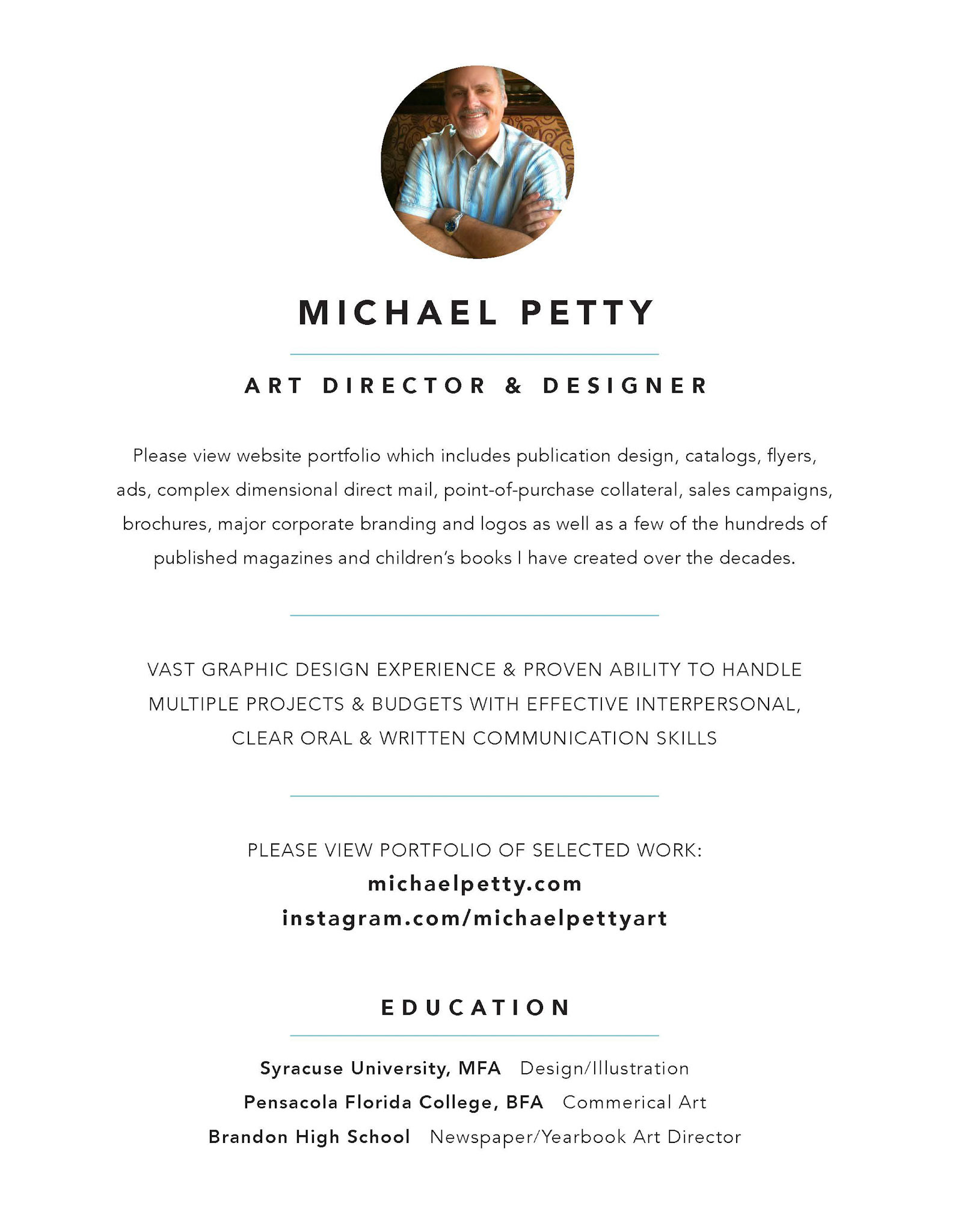 MICHAEL PETTY

ART DIRECTOR & DESIGNER

Please view website portfolio which includes publication design, catalogs, flyers, ads, complex dimensional direct mail, point-of-purchase collateral, sales campaigns, brochures, major corporate branding and logos as well as a few of the hundreds of published magazines and children's books I have created over the decades.

VAST GRAPHIC DESIGN EXPERIENCE & PROVEN ABILITY TO HANDLE MULTIPLE PROJECTS & BUDGETS WITH EFFECTIVE INTERPERSONAL, CLEAR ORAL & WRITTEN COMMUNICATION SKILLS

PLEASE VIEW PORTFOLIO OF SELECTED WORK:
michaelpetty.com
instagram.com/michaelpettyart

EDUCATION

Syracuse University, MFA Design/Illustration
Pensacola Florida College, BFA Commerical Art
Brandon High School Newspaper/Yearbook Art Director